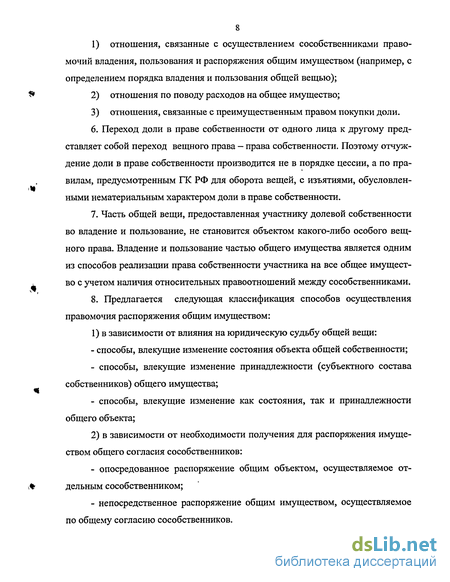 8

1) отношения, связанные с осуществлением сособственниками правомочий владения, пользования и распоряжения общим имуществом (например, с определением порядка владения и пользования общей вещью);

2) отношения по поводу расходов на общее имущество;

3) отношения, связанные с преимущественным правом покупки доли.

6. Переход доли в праве собственности от одного лица к другому представляет собой переход вещного права – права собственности. Поэтому отчуждение доли в праве собственности производится не в порядке цессии, а по правилам, предусмотренным ГК РФ для оборота вещей, с изъятиями, обусловленными нематериальным характером доли в праве собственности.

7. Часть общей вещи, предоставленная участнику долевой собственности во владение и пользование, не становится объектом какого-либо особого вещного права. Владение и пользование частью общего имущества является одним из способов реализации права собственности участника на все общее имущество с учетом наличия относительных правоотношений между сособственниками.

8. Предлагается следующая классификация способов осуществления правомочия распоряжения общим имуществом:

1) в зависимости от влияния на юридическую судьбу общей вещи:

- способы, влекущие изменение состояния объекта общей собственности;

- способы, влекущие изменение принадлежности (субъектного состава собственников) общего имущества;

- способы, влекущие изменение как состояния, так и принадлежности общего объекта;

2) в зависимости от необходимости получения для распоряжения имуществом общего согласия сособственников:

- опосредованное распоряжение общим объектом, осуществляемое отдельным сособственником;

- непосредственное распоряжение общим имуществом, осуществляемое по общему согласию сособственников.

dsLib.net
библиотека диссертаций